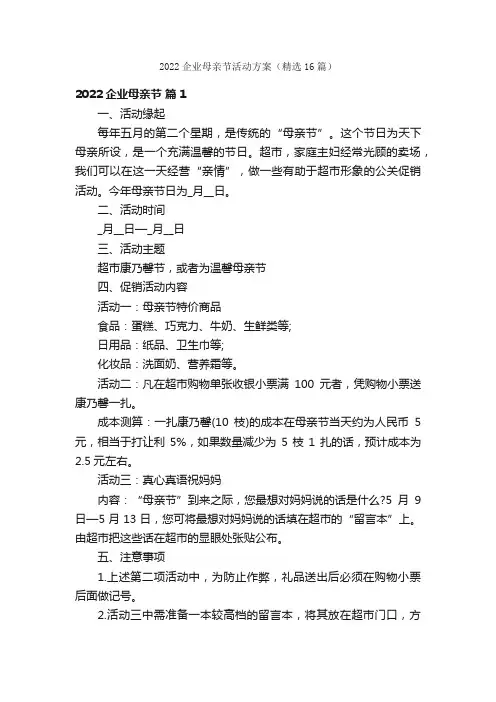 2022 企业母亲节活动方案（精选 16 篇）

2022 企业母亲节 篇 1

一、活动缘起

每年五月的第二个星期，是传统的“母亲节”。这个节日为天下母亲所设，是一个充满温馨的节日。超市，家庭主妇经常光顾的卖场，我们可以在这一天经营“亲情”，做一些有助于超市形象的公关促销活动。今年母亲节日为_月__日。

二、活动时间

_月__日—_月__日

三、活动主题

超市康乃馨节，或者为温馨母亲节

四、促销活动内容

活动一：母亲节特价商品

食品：蛋糕、巧克力、牛奶、生鲜类等;

日用品：纸品、卫生巾等;

化妆品：洗面奶、营养霜等。

活动二：凡在超市购物单张收银小票满 100 元者，凭购物小票送康乃馨一扎。

成本测算：一扎康乃馨(10 枝)的成本在母亲节当天约为人民币 5 元，相当于打让利 5%，如果数量减少为 5 枝 1 扎的话，预计成本为 2.5 元左右。

活动三：真心真语祝妈妈

内容：“母亲节”到来之际，您最想对妈妈说的话是什么?5 月 9 日—5 月 13 日，您可将最想对妈妈说的话填在超市的“留言本”上。由超市把这些话在超市的显眼处张贴公布。

五、注意事项

1.上述第二项活动中，为防止作弊，礼品送出后必须在购物小票后面做记号。

2.活动三中需准备一本较高档的留言本，将其放在超市门口，方